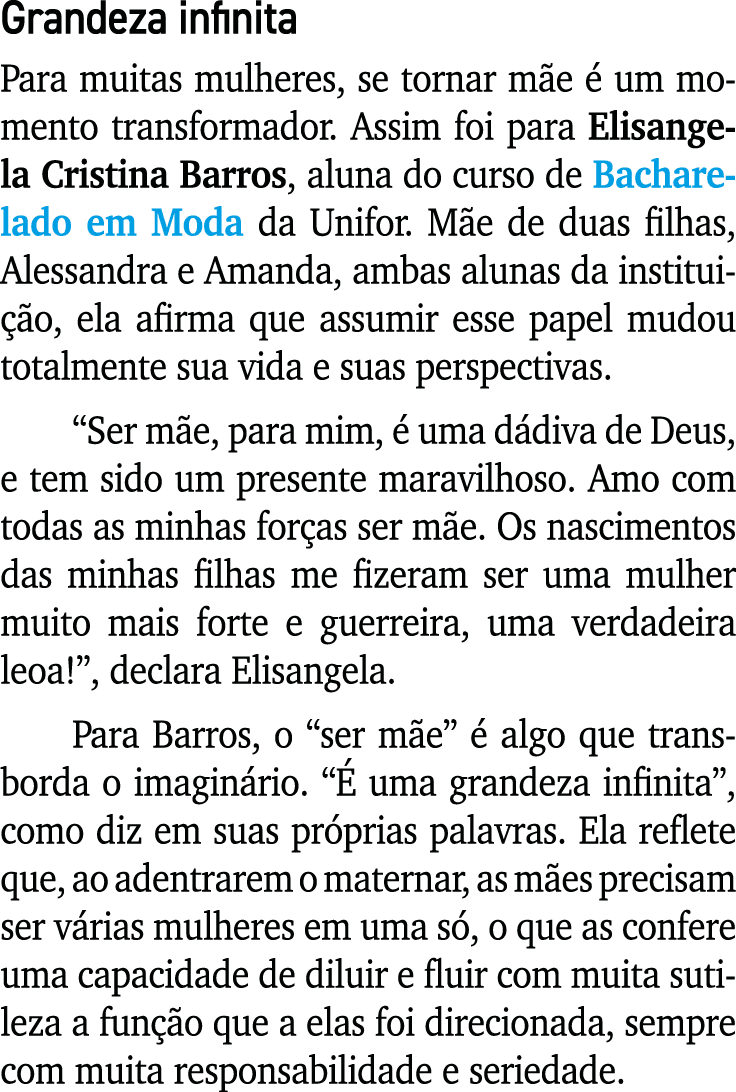 Grandeza infinita

Para muitas mulheres, se tornar mãe é um momento transformador. Assim foi para Elisangela Cristina Barros, aluna do curso de Bacharelado em Moda da Unifor. Mãe de duas filhas, Alessandra e Amanda, ambas alunas da instituição, ela afirma que assumir esse papel mudou totalmente sua vida e suas perspectivas.

“Ser mãe, para mim, é uma dádiva de Deus, e tem sido um presente maravilhoso. Amo com todas as minhas forças ser mãe. Os nascimentos das minhas filhas me fizeram ser uma mulher muito mais forte e guerreira, uma verdadeira leoa!”, declara Elisangela.

Para Barros, o “ser mãe” é algo que transborda o imaginário. “É uma grandeza infinita”, como diz em suas próprias palavras. Ela reflete que, ao adentrarem o maternar, as mães precisam ser várias mulheres em uma só, o que as confere uma capacidade de diluir e fluir com muita sutileza a função que a elas foi direcionada, sempre com muita responsabilidade e seriedade.